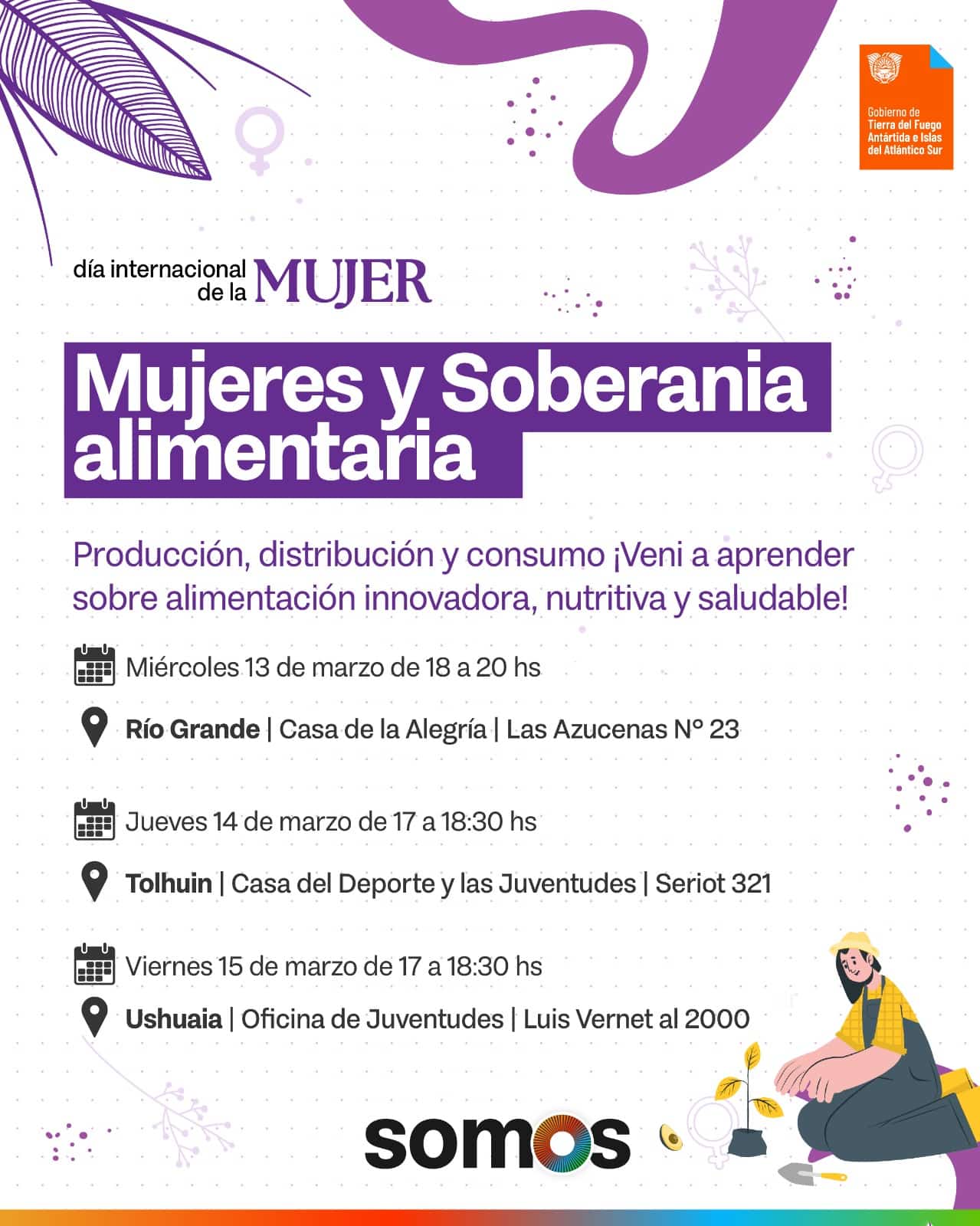 Gobierno de Tierra del Fuego Antártida e Islas del Atlántico Sur

día internacional de la MUJER

Mujeres y Soberania alimentaria

Producción, distribución y consumo ¡Veni a aprender sobre alimentación innovadora, nutritiva y saludable!

Miércoles 13 de marzo de 18 a 20 hs

Río Grande | Casa de la Alegría | Las Azucenas N° 23

Jueves 14 de marzo de 17 a 18:30 hs

Tolhuin | Casa del Deporte y las Juventudes | Seriot 321

Viernes 15 de marzo de 17 a 18:30 hs

Ushuaia | Oficina de Juventudes | Luis Vernet al 2000

somos